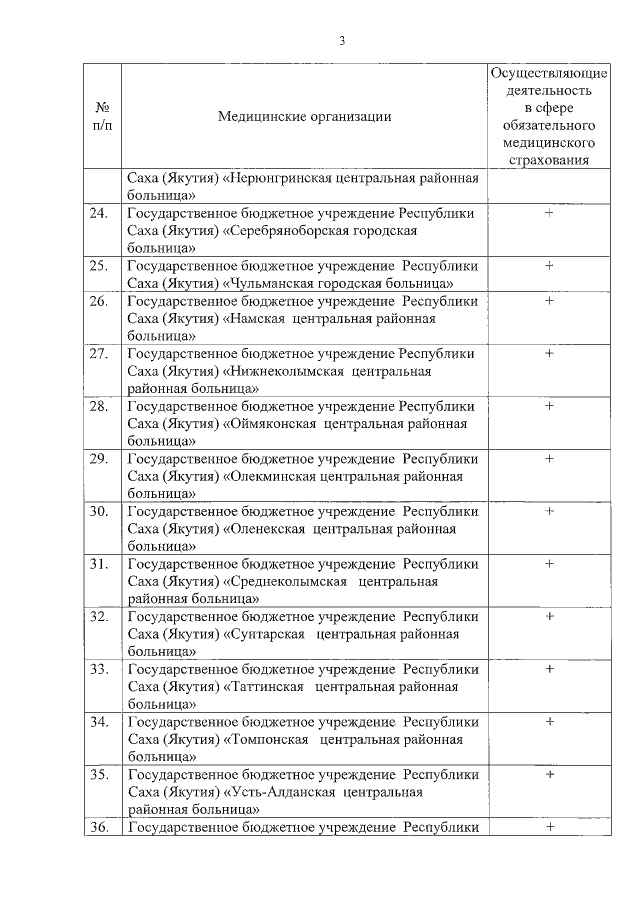 3

| № п/п | Медицинские организации | Осуществляющие деятельность в сфере обязательного медицинского страхования |
|---|---|---|
| | Саха (Якутия) «Нерюнгринская центральная районная больница» | |
| 24. | Государственное бюджетное учреждение Республики Саха (Якутия) «Серебряноборская городская больница» | + |
| 25. | Государственное бюджетное учреждение Республики Саха (Якутия) «Чульманская городская больница» | + |
| 26. | Государственное бюджетное учреждение Республики Саха (Якутия) «Намская центральная районная больница» | + |
| 27. | Государственное бюджетное учреждение Республики Саха (Якутия) «Нижнеколымская центральная районная больница» | + |
| 28. | Государственное бюджетное учреждение Республики Саха (Якутия) «Оймяконская центральная районная больница» | + |
| 29. | Государственное бюджетное учреждение Республики Саха (Якутия) «Олекминская центральная районная больница» | + |
| 30. | Государственное бюджетное учреждение Республики Саха (Якутия) «Оленекская центральная районная больница» | + |
| 31. | Государственное бюджетное учреждение Республики Саха (Якутия) «Среднеколымская центральная районная больница» | + |
| 32. | Государственное бюджетное учреждение Республики Саха (Якутия) «Сунтарская центральная районная больница» | + |
| 33. | Государственное бюджетное учреждение Республики Саха (Якутия) «Таттинская центральная районная больница» | + |
| 34. | Государственное бюджетное учреждение Республики Саха (Якутия) «Томпонская центральная районная больница» | + |
| 35. | Государственное бюджетное учреждение Республики Саха (Якутия) «Усть-Алданская центральная районная больница» | + |
| 36. | Государственное бюджетное учреждение Республики | + |